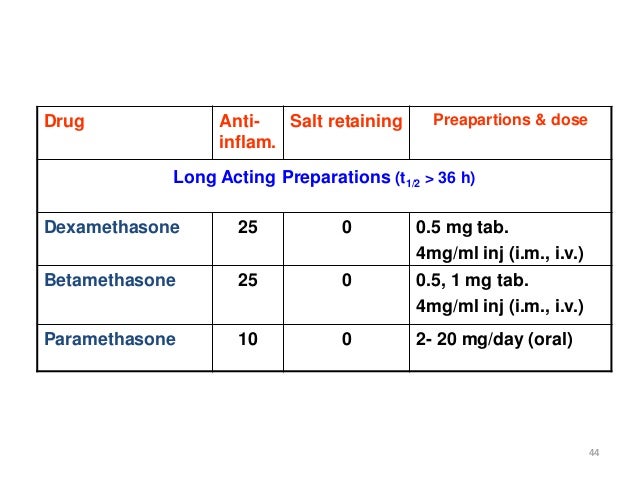 | Drug | Anti-inflam. | Salt retaining | Preapartions & dose |
|---|---|---|---|
| Long Acting Preparations ($t_{1/2}$ > 36 h) | | | |
| Dexamethasone | 25 | 0 | 0.5 mg tab. 4mg/ml inj (i.m., i.v.) |
| Betamethasone | 25 | 0 | 0.5, 1 mg tab. 4mg/ml inj (i.m., i.v.) |
| Paramethasone | 10 | 0 | 2- 20 mg/day (oral) |

44